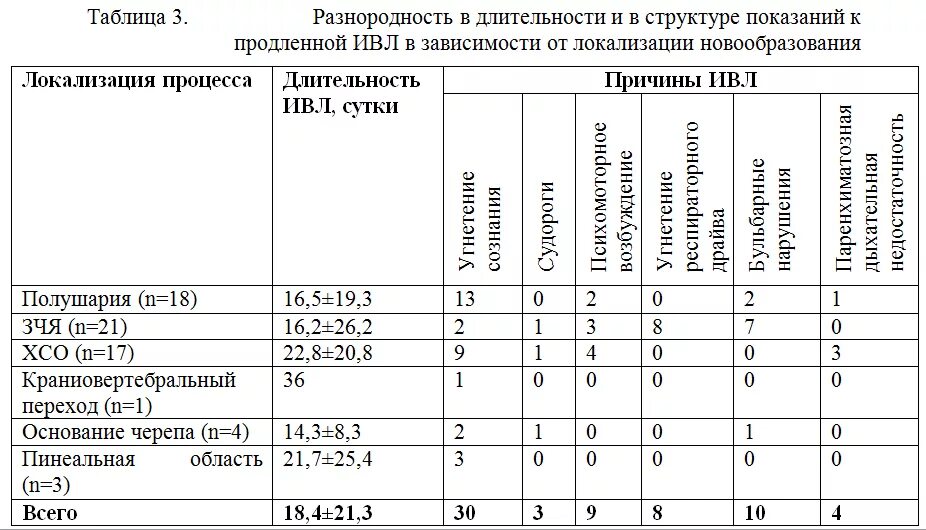 Таблица 3. Разнородность в длительности и в структуре показаний к продленной ИВЛ в зависимости от локализации новообразования

| Локализация процесса | Длительность ИВЛ, сутки | Причины ИВЛ | | | | | |
|---|---|---|---|---|---|---|---|
| | | Угнетение сознания | Судороги | Психомоторное возбуждение | Угнетение респираторного драйва | Бульбарные нарушения | Паренхиматозная дыхательная недостаточность |
| Полушария (n=18) | 16,5±19,3 | 13 | 0 | 2 | 0 | 2 | 1 |
| ЗЧЯ (n=21) | 16,2±26,2 | 2 | 1 | 3 | 8 | 7 | 0 |
| ХСО (n=17) | 22,8±20,8 | 9 | 1 | 4 | 0 | 0 | 3 |
| Краниовертебральный переход (n=1) | 36 | 1 | 0 | 0 | 0 | 0 | 0 |
| Основание черепа (n=4) | 14,3±8,3 | 2 | 1 | 0 | 0 | 1 | 0 |
| Пинеальная область (n=3) | 21,7±25,4 | 3 | 0 | 0 | 0 | 0 | 0 |
| Всего | 18,4±21,3 | 30 | 3 | 9 | 8 | 10 | 4 |